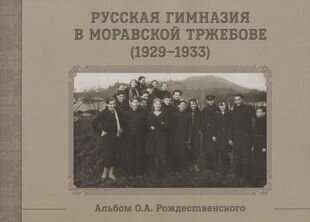 РУССКАЯ ГИМНАЗИЯ
В МОРАВСКОЙ ТРЖЕБОВЕ
(1929–1933)

Альбом О.А. Рождественского